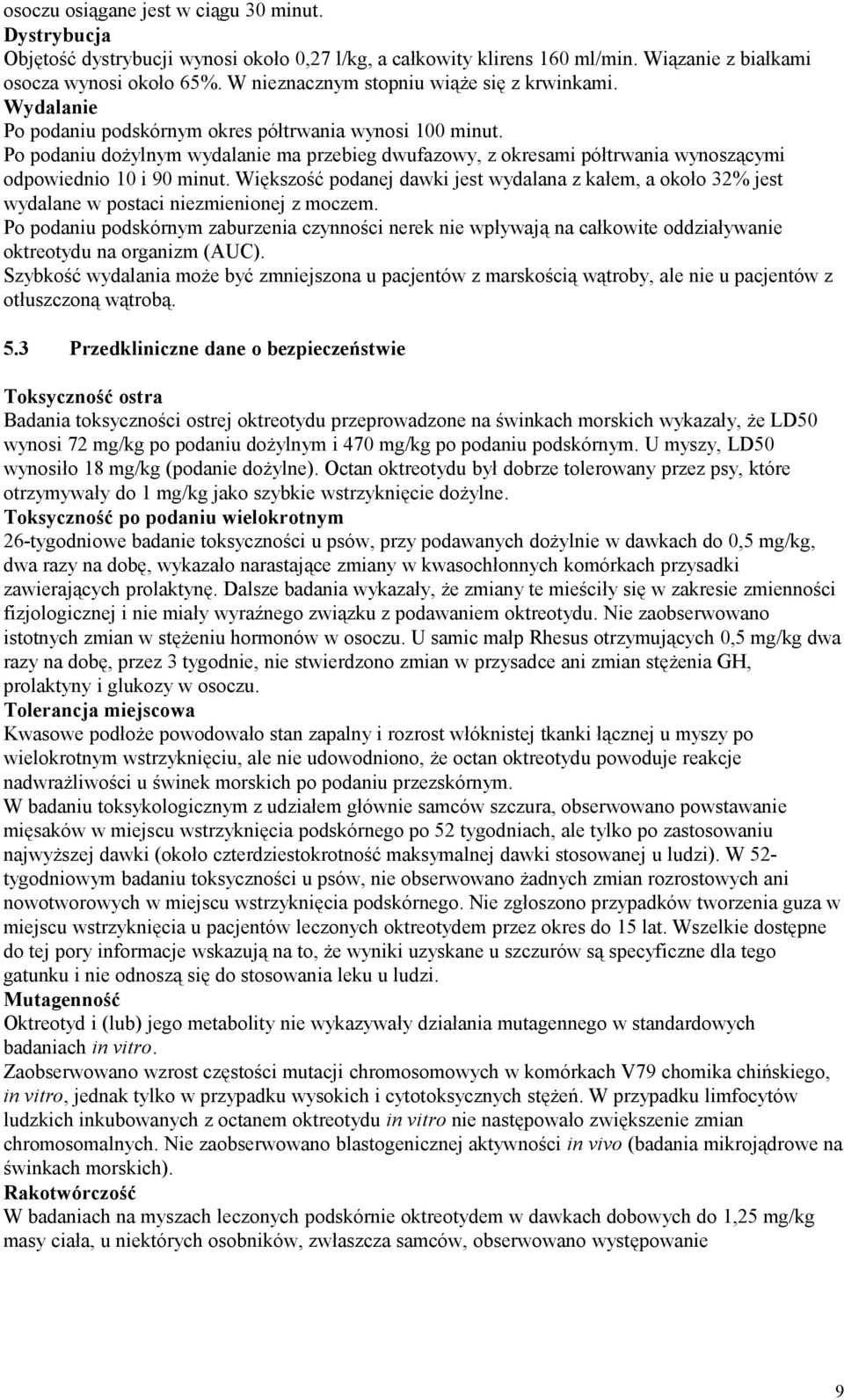 osoczu osiągane jest w ciągu 30 minut.
Dystrybucja
Objętość dystrybucji wynosi około 0,27 l/kg, a całkowity klirens 160 ml/min. Wiązanie z białkami osocza wynosi około 65%. W nieznacznym stopniu wiąże się z krwinkami.
Wydalanie
Po podaniu podskórnym okres półtrwania wynosi 100 minut.
Po podaniu dożylnym wydalanie ma przebieg dwufazowy, z okresami półtrwania wynoszącymi odpowiednio 10 i 90 minut. Większość podanej dawki jest wydalana z kałem, a około 32% jest wydalane w postaci niezmienionej z moczem.
Po podaniu podskórnym zaburzenia czynności nerek nie wpływają na całkowite oddziaływanie oktreotydu na organizm (AUC).
Szybkość wydalania może być zmniejszona u pacjentów z marskością wątroby, ale nie u pacjentów z otłuszczoną wątrobą.

5.3 Przedkliniczne dane o bezpieczeństwie

Toksyczność ostra
Badania toksyczności ostrej oktreotydu przeprowadzone na świnkach morskich wykazały, że LD50 wynosi 72 mg/kg po podaniu dożylnym i 470 mg/kg po podaniu podskórnym. U myszy, LD50 wynosiło 18 mg/kg (podanie dożylne). Octan oktreotydu był dobrze tolerowany przez psy, które otrzymywały do 1 mg/kg jako szybkie wstrzyknięcie dożylne.
Toksyczność po podaniu wielokrotnym
26-tygodniowe badanie toksyczności u psów, przy podawanych dożylnie w dawkach do 0,5 mg/kg, dwa razy na dobę, wykazało narastające zmiany w kwasochłonnych komórkach przysadki zawierających prolaktynę. Dalsze badania wykazały, że zmiany te mieściły się w zakresie zmienności fizjologicznej i nie miały wyraźnego związku z podawaniem oktreotydu. Nie zaobserwowano istotnych zmian w stężeniu hormonów w osoczu. U samic małp Rhesus otrzymujących 0,5 mg/kg dwa razy na dobę, przez 3 tygodnie, nie stwierdzono zmian w przysadce ani zmian stężenia GH, prolaktyny i glukozy w osoczu.
Tolerancja miejscowa
Kwasowe podłoże powodowało stan zapalny i rozrost włóknistej tkanki łącznej u myszy po wielokrotnym wstrzyknięciu, ale nie udowodniono, że octan oktreotydu powoduje reakcje nadwrażliwości u świnek morskich po podaniu przezskórnym.
W badaniu toksykologicznym z udziałem głównie samców szczura, obserwowano powstawanie mięsaków w miejscu wstrzyknięcia podskórnego po 52 tygodniach, ale tylko po zastosowaniu najwyższej dawki (około czterdziestokrotność maksymalnej dawki stosowanej u ludzi). W 52-tygodniowym badaniu toksyczności u psów, nie obserwowano żadnych zmian rozrostowych ani nowotworowych w miejscu wstrzyknięcia podskórnego. Nie zgłoszono przypadków tworzenia guza w miejscu wstrzyknięcia u pacjentów leczonych oktreotydem przez okres do 15 lat. Wszelkie dostępne do tej pory informacje wskazują na to, że wyniki uzyskane u szczurów są specyficzne dla tego gatunku i nie odnoszą się do stosowania leku u ludzi.
Mutagenność
Oktreotyd i (lub) jego metabolity nie wykazywały działania mutagennego w standardowych badaniach in vitro.
Zaobserwowano wzrost częstości mutacji chromosomowych w komórkach V79 chomika chińskiego, in vitro, jednak tylko w przypadku wysokich i cytotoksycznych stężeń. W przypadku limfocytów ludzkich inkubowanych z octanem oktreotydu in vitro nie następowało zwiększenie zmian chromosomalnych. Nie zaobserwowano blastogenicznej aktywności in vivo (badania mikrojądrowe na świnkach morskich).
Rakotwórczość
W badaniach na myszach leczonych podskórnie oktreotydem w dawkach dobowych do 1,25 mg/kg masy ciała, u niektórych osobników, zwłaszcza samców, obserwowano występowanie

9